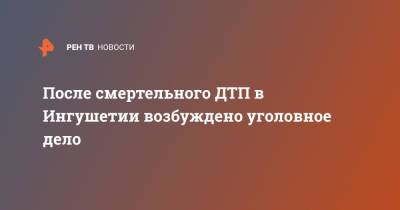 РЕН ТВ НОВОСТИ

После смертельного ДТП в Ингушетии возбуждено уголовное дело